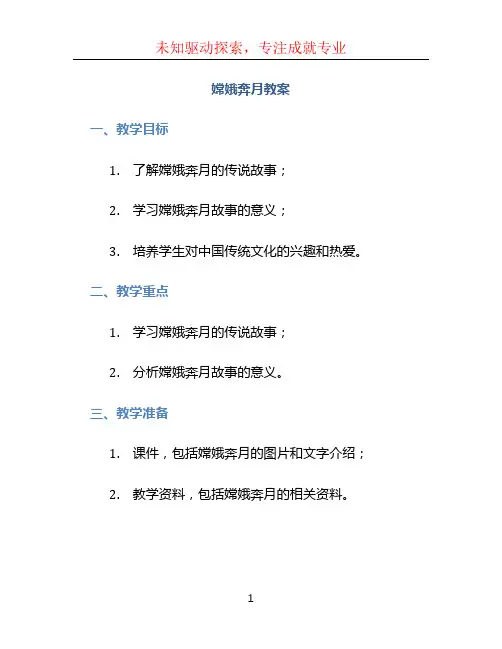 未知驱动探索，专注成就专业

嫦娥奔月教案

一、教学目标

1.了解嫦娥奔月的传说故事；

2.学习嫦娥奔月故事的意义；

3.培养学生对中国传统文化的兴趣和热爱。

二、教学重点

1.学习嫦娥奔月的传说故事；

2.分析嫦娥奔月故事的意义。

三、教学准备

1.课件，包括嫦娥奔月的图片和文字介绍；

2.教学资料，包括嫦娥奔月的相关资料。

1